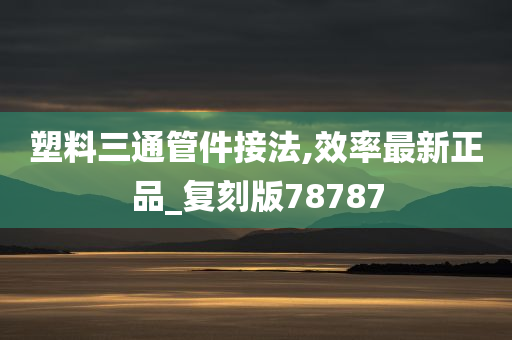 塑料三通管件接法,效率最新正品_复刻版78787